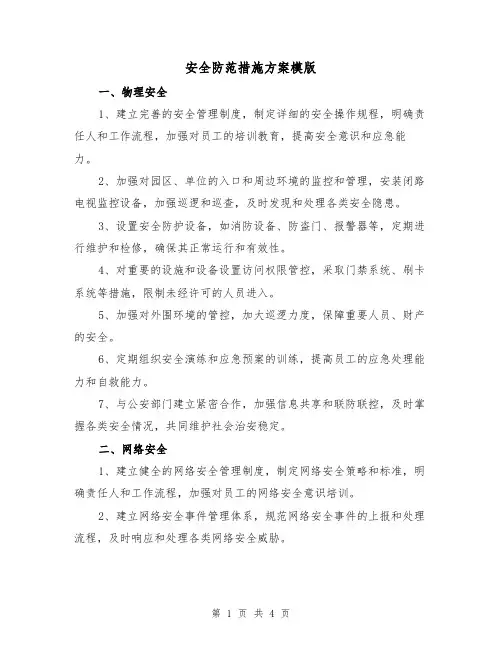 安全防范措施方案模版

一、物理安全

1、建立完善的安全管理制度，制定详细的安全操作规程，明确责任人和工作流程，加强对员工的培训教育，提高安全意识和应急能力。

2、加强对园区、单位的入口和周边环境的监控和管理，安装闭路电视监控设备，加强巡逻和巡查，及时发现和处理各类安全隐患。

3、设置安全防护设备，如消防设备、防盗门、报警器等，定期进行维护和检修，确保其正常运行和有效性。

4、对重要的设施和设备设置访问权限管控，采取门禁系统、刷卡系统等措施，限制未经许可的人员进入。

5、加强对外围环境的管控，加大巡逻力度，保障重要人员、财产的安全。

6、定期组织安全演练和应急预案的训练，提高员工的应急处理能力和自救能力。

7、与公安部门建立紧密合作，加强信息共享和联防联控，及时掌握各类安全情况，共同维护社会治安稳定。

二、网络安全

1、建立健全的网络安全管理制度，制定网络安全策略和标准，明确责任人和工作流程，加强对员工的网络安全意识培训。

2、建立网络安全事件管理体系，规范网络安全事件的上报和处理流程，及时响应和处理各类网络安全威胁。

第 1 页 共 4 页